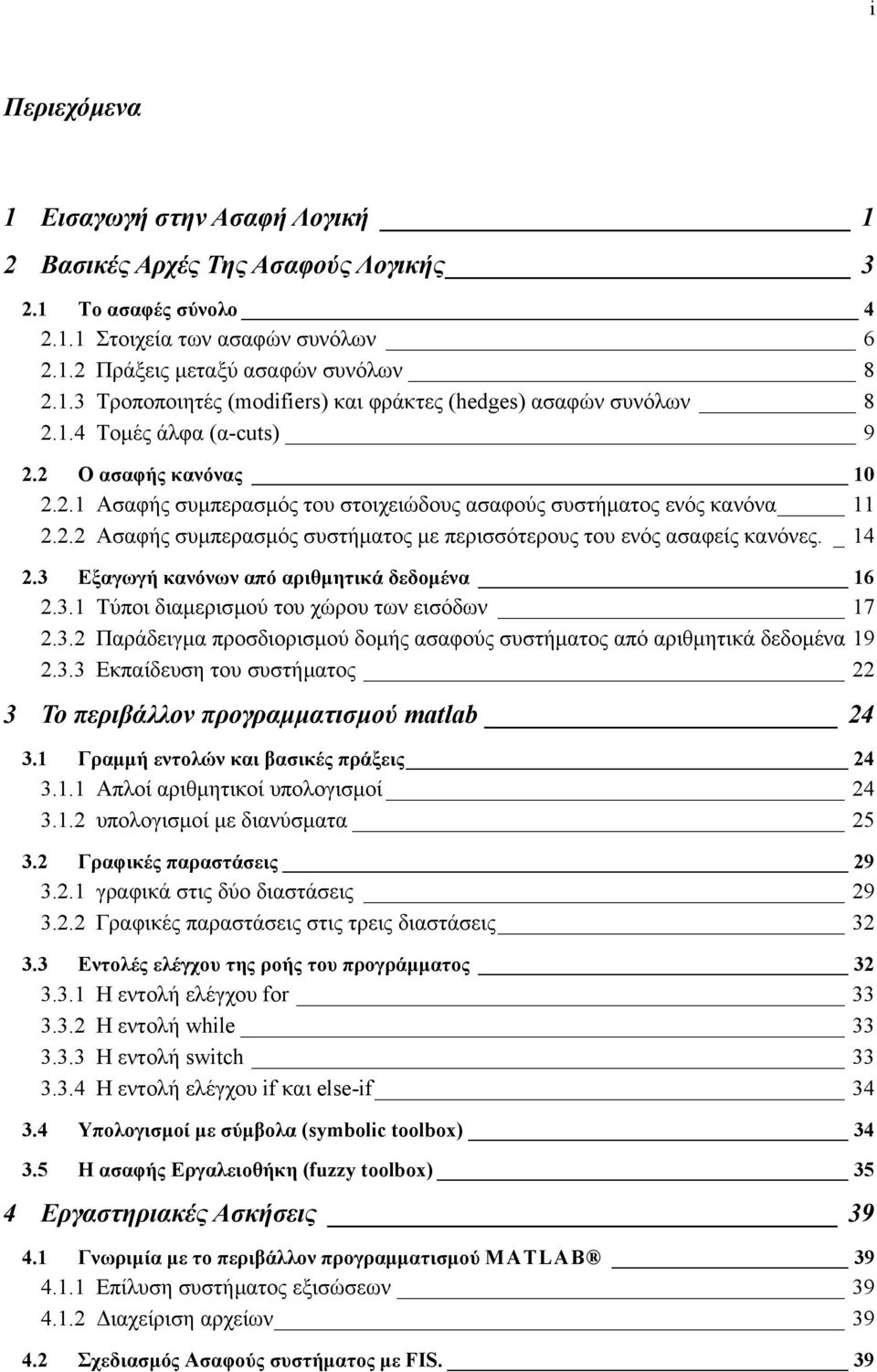 i

Περιεχόμενα

1 Εισαγωγή στην Ασαφή Λογική 1

2 Βασικές Αρχές Της Ασαφούς Λογικής 3

2.1 Το ασαφές σύνολο 4
2.1.1 Στοιχεία των ασαφών συνόλων 6
2.1.2 Πράξεις μεταξύ ασαφών συνόλων 8
2.1.3 Τροποποιητές (modifiers) και φράκτες (hedges) ασαφών συνόλων 8
2.1.4 Τομές άλφα (α-cuts) 9

2.2 Ο ασαφής κανόνας 10
2.2.1 Ασαφής συμπερασμός του στοιχειώδους ασαφούς συστήματος ενός κανόνα 11
2.2.2 Ασαφής συμπερασμός συστήματος με περισσότερους του ενός ασαφείς κανόνες. 14

2.3 Εξαγωγή κανόνων από αριθμητικά δεδομένα 16
2.3.1 Τύποι διαμερισμού του χώρου των εισόδων 17
2.3.2 Παράδειγμα προσδιορισμού δομής ασαφούς συστήματος από αριθμητικά δεδομένα 19
2.3.3 Εκπαίδευση του συστήματος 22

3 Το περιβάλλον προγραμματισμού matlab 24

3.1 Γραμμή εντολών και βασικές πράξεις 24
3.1.1 Απλοί αριθμητικοί υπολογισμοί 24
3.1.2 υπολογισμοί με διανύσματα 25

3.2 Γραφικές παραστάσεις 29
3.2.1 γραφικά στις δύο διαστάσεις 29
3.2.2 Γραφικές παραστάσεις στις τρεις διαστάσεις 32

3.3 Εντολές ελέγχου της ροής του προγράμματος 32
3.3.1 Η εντολή ελέγχου for 33
3.3.2 Η εντολή while 33
3.3.3 Η εντολή switch 33
3.3.4 Η εντολή ελέγχου if και else-if 34

3.4 Υπολογισμοί με σύμβολα (symbolic toolbox) 34

3.5 Η ασαφής Εργαλειοθήκη (fuzzy toolbox) 35

4 Εργαστηριακές Ασκήσεις 39

4.1 Γνωριμία με το περιβάλλον προγραμματισμού MATLAB® 39
4.1.1 Επίλυση συστήματος εξισώσεων 39
4.1.2 Διαχείριση αρχείων 39

4.2 Σχεδιασμός Ασαφούς συστήματος με FIS. 39